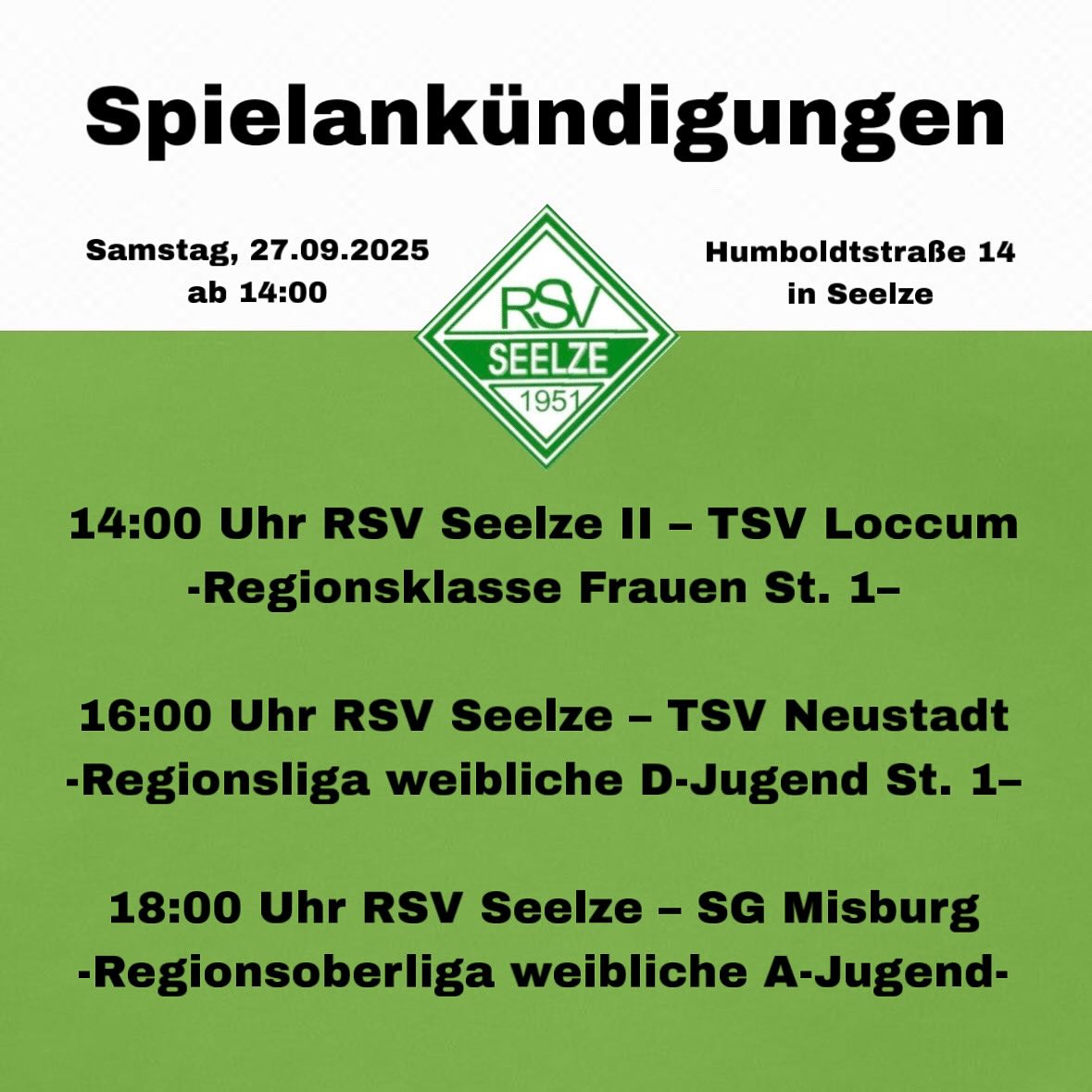 Spielankündigungen

Samstag, 27.09.2025
ab 14:00

RSV
SEELZE
1951

Humboldtstraße 14
in Seelze

14:00 Uhr RSV Seelze II – TSV Loccum
-Regionsklasse Frauen St. 1–

16:00 Uhr RSV Seelze – TSV Neustadt
-Regionsliga weibliche D-Jugend St. 1–

18:00 Uhr RSV Seelze – SG Misburg
-Regionsoberliga weibliche A-Jugend-